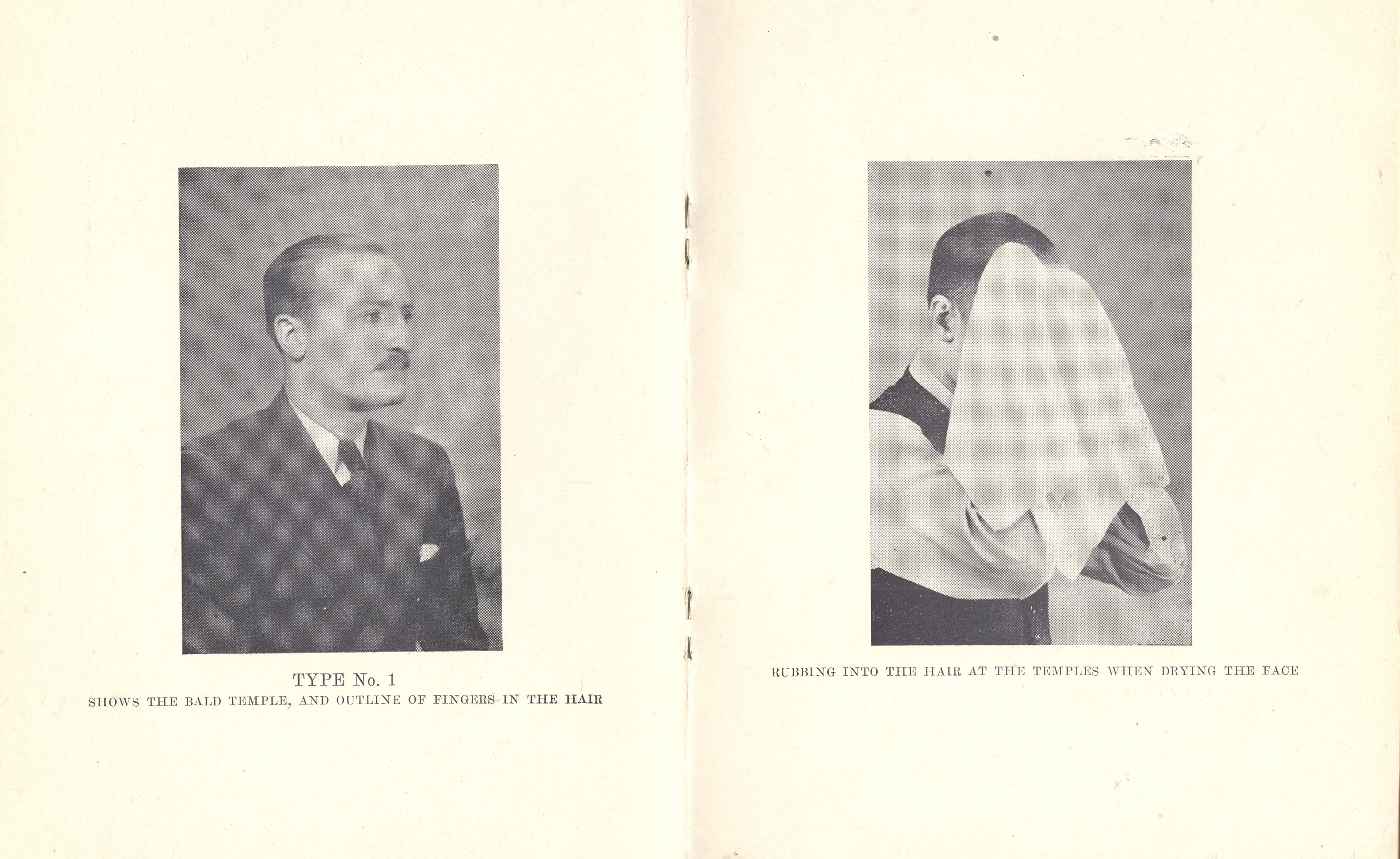 TYPE No. 1
SHOWS THE BALD TEMPLE, AND OUTLINE OF FINGERS IN THE HAIR

RUBBING INTO THE HAIR AT THE TEMPLES WHEN DRYING THE FACE